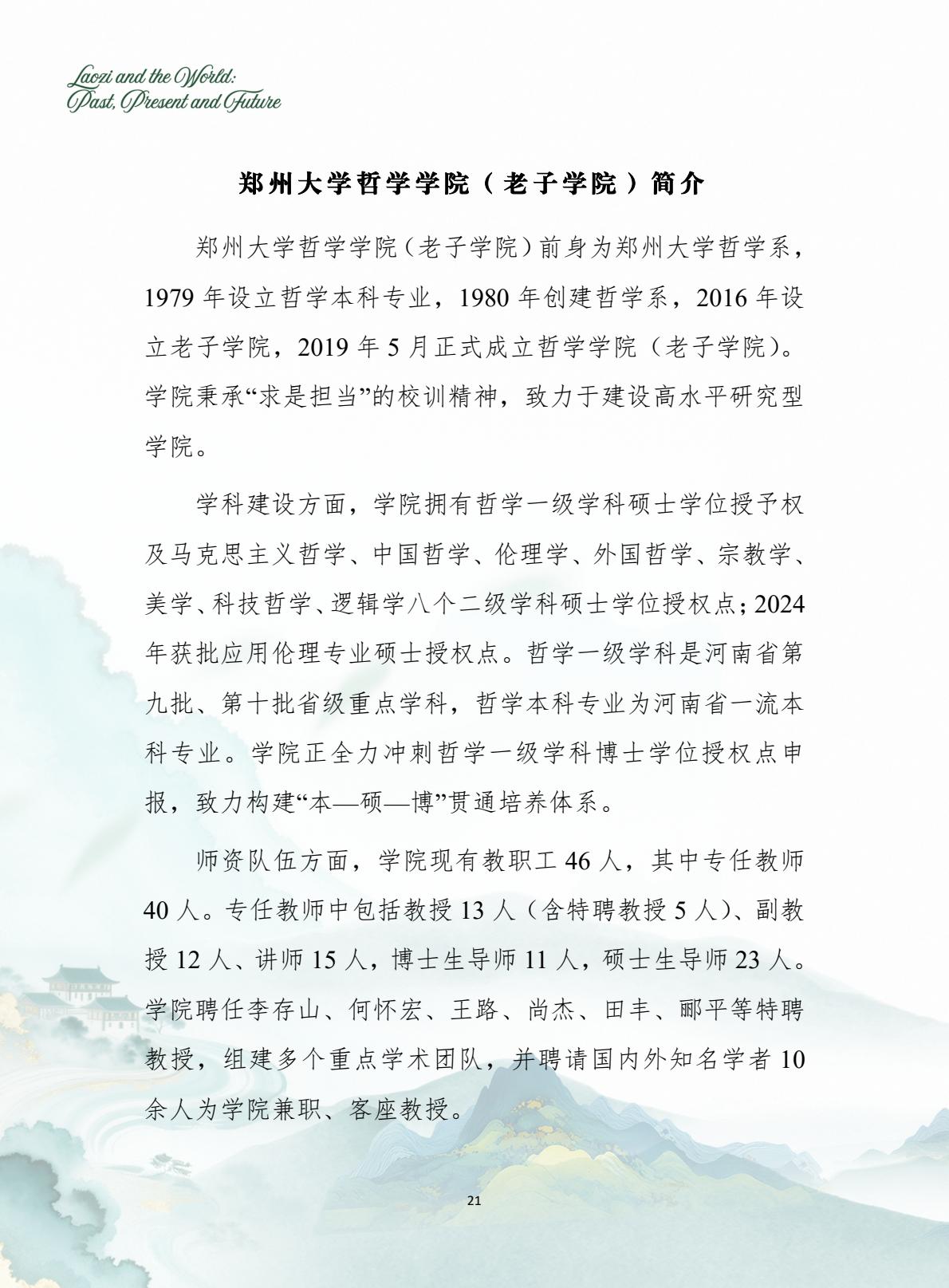 Laozi and the World:
Past, Present and Future

郑州大学哲学学院（老子学院）简介

郑州大学哲学学院（老子学院）前身为郑州大学哲学系，1979年设立哲学本科专业，1980年创建哲学系，2016年设立老子学院，2019年5月正式成立哲学学院（老子学院）。学院秉承“求是担当”的校训精神，致力于建设高水平研究型学院。

学科建设方面，学院拥有哲学一级学科硕士学位授予权及马克思主义哲学、中国哲学、伦理学、外国哲学、宗教学、美学、科技哲学、逻辑学八个二级学科硕士学位授权点；2024年获批应用伦理专业硕士授权点。哲学一级学科是河南省第九批、第十批省级重点学科，哲学本科专业为河南省一流本科专业。学院正全力冲刺哲学一级学科博士学位授权点申报，致力构建“本—硕—博”贯通培养体系。

师资队伍方面，学院现有教职工46人，其中专任教师40人。专任教师中包括教授13人（含特聘教授5人）、副教授12人、讲师15人，博士生导师11人，硕士生导师23人。学院聘任李存山、何怀宏、王路、尚杰、田丰、郦平等特聘教授，组建多个重点学术团队，并聘请国内外知名学者10余人为学院兼职、客座教授。

21